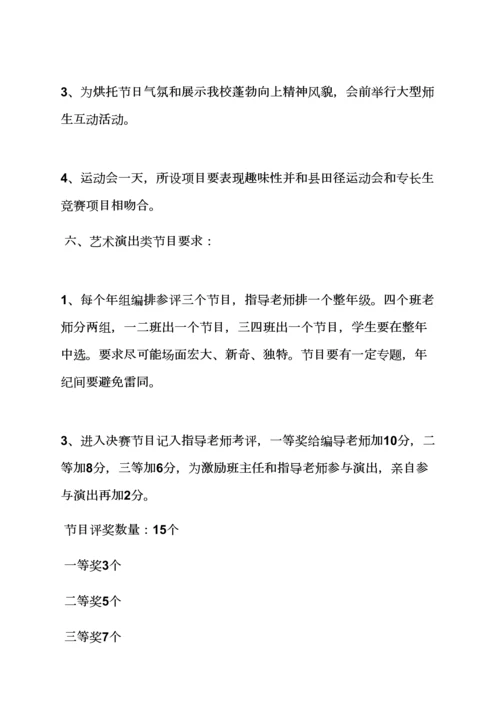 3、为烘托节日气氛和展示我校蓬勃向上精神风貌，会前举行大型师生互动活动。

4、运动会一天，所设项目要表现趣味性并和县田径运动会和专长生竞赛项目相吻合。

六、艺术演出类节目要求：

1、每个年组编排参评三个节目，指导老师排一个整年级。四个班老师分两组，一二班出一个节目，三四班出一个节目，学生要在整年中选。要求尽可能场面宏大、新奇、独特。节目要有一定专题，年纪间要避免雷同。

3、进入决赛节目记入指导老师考评，一等奖给编导老师加10分，二等加8分，三等加6分，为激励班主任和指导老师参与演出，亲自参与演出再加2分。

节目评奖数量：15个

一等奖3个

二等奖5个

三等奖7个